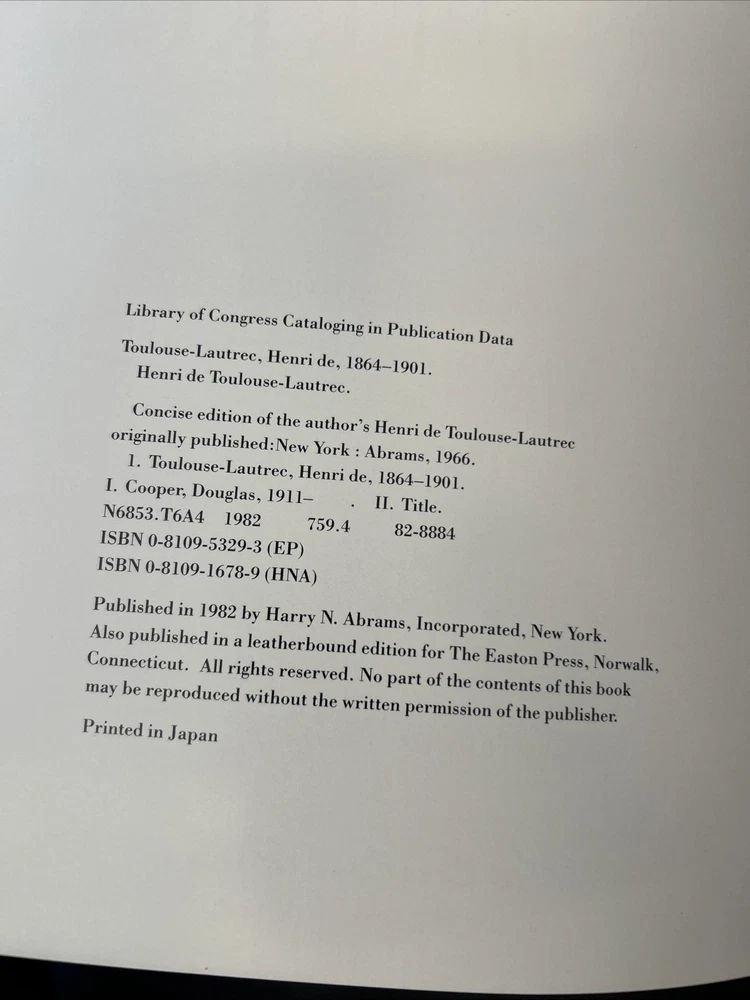 Library of Congress Cataloging in Publication Data

Toulouse-Lautrec, Henri de, 1864–1901.
Henri de Toulouse-Lautrec.

Concise edition of the author's Henri de Toulouse-Lautrec originally published: New York : Abrams, 1966.
1. Toulouse-Lautrec, Henri de, 1864–1901.
I. Cooper, Douglas, 1911– . II. Title.
N6853.T6A4 1982 759.4 82-8884
ISBN 0-8109-5329-3 (EP)
ISBN 0-8109-1678-9 (HNA)

Published in 1982 by Harry N. Abrams, Incorporated, New York. Also published in a leatherbound edition for The Easton Press, Norwalk, Connecticut. All rights reserved. No part of the contents of this book may be reproduced without the written permission of the publisher.

Printed in Japan